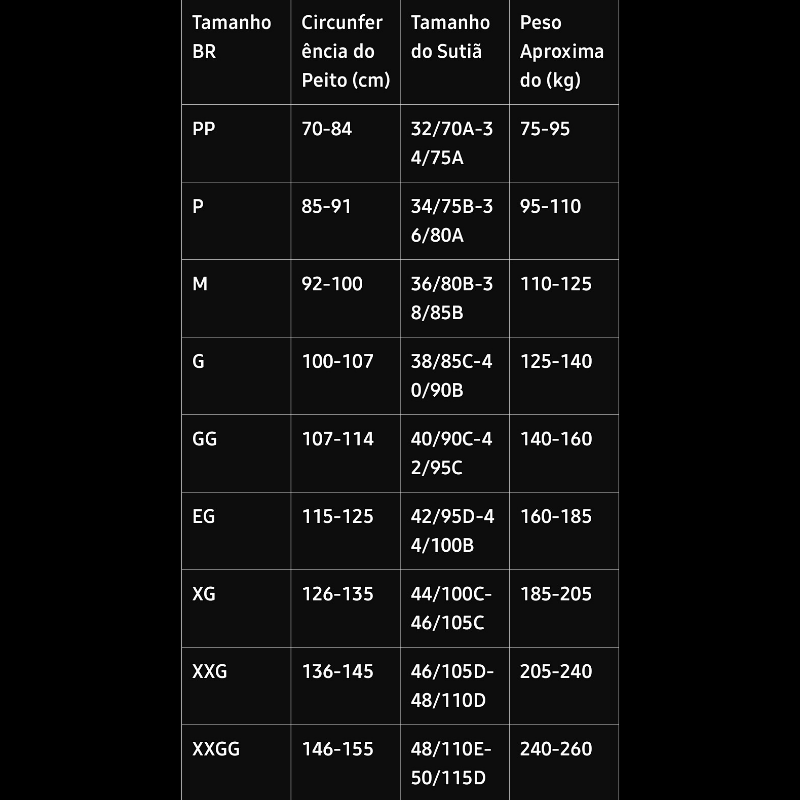 | Tamanho BR | Circunferência do Peito (cm) | Tamanho do Sutiã | Peso Aproximado (kg) |
|---|---|---|---|
| PP | 70-84 | 32/70A-34/75A | 75-95 |
| P | 85-91 | 34/75B-36/80A | 95-110 |
| M | 92-100 | 36/80B-38/85B | 110-125 |
| G | 100-107 | 38/85C-40/90B | 125-140 |
| GG | 107-114 | 40/90C-42/95C | 140-160 |
| EG | 115-125 | 42/95D-44/100B | 160-185 |
| XG | 126-135 | 44/100C-46/105C | 185-205 |
| XXG | 136-145 | 46/105D-48/110D | 205-240 |
| XXGG | 146-155 | 48/110E-50/115D | 240-260 |